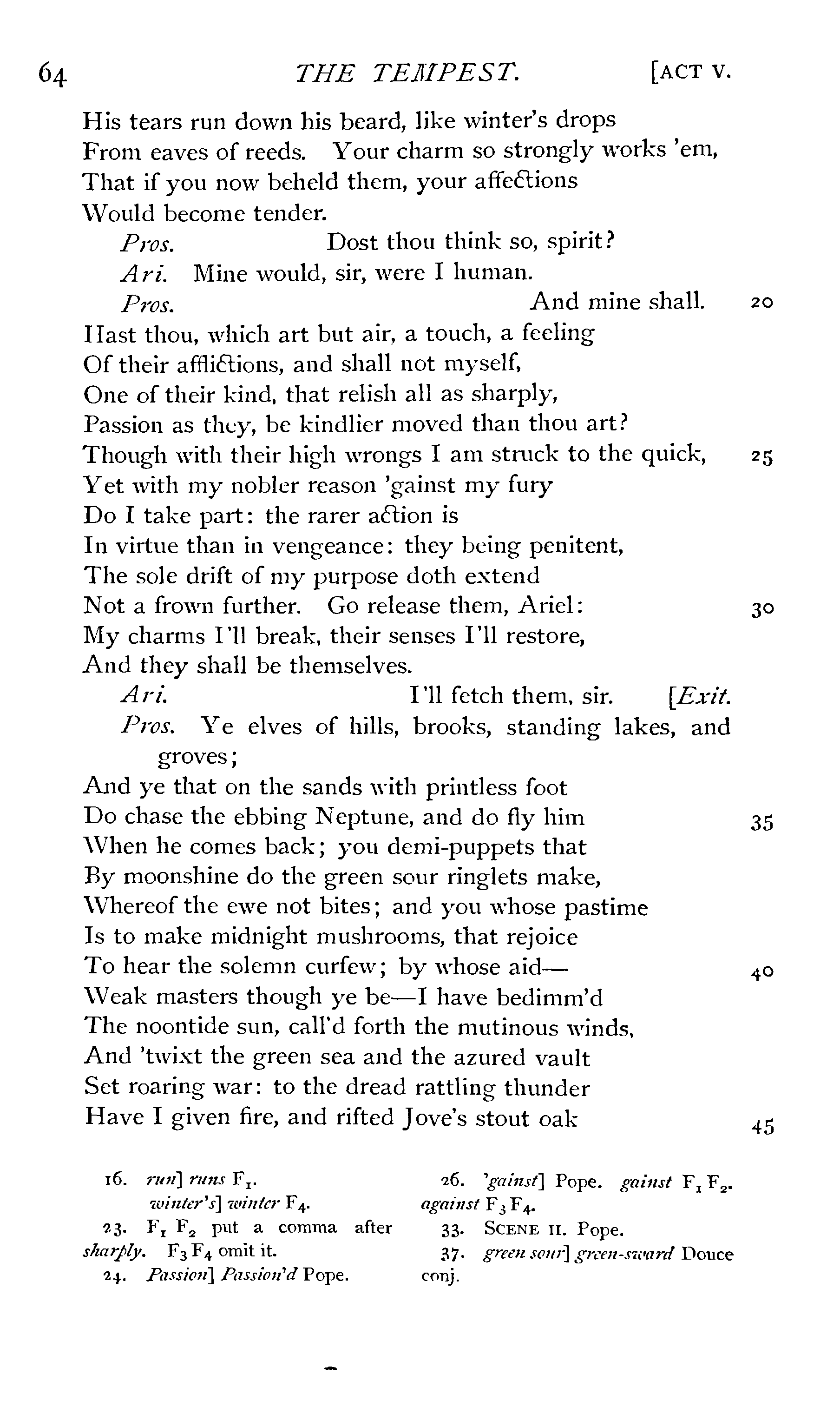 64 THE TEMPEST. [ACT V.

His tears run down his beard, like winter's drops
From eaves of reeds. Your charm so strongly works 'em,
That if you now beheld them, your affections
Would become tender.

Pros. Dost thou think so, spirit?

Ari. Mine would, sir, were I human.

Pros. And mine shall. 20
Hast thou, which art but air, a touch, a feeling
Of their afflictions, and shall not myself,
One of their kind, that relish all as sharply,
Passion as they, be kindlier moved than thou art?
Though with their high wrongs I am struck to the quick, 25
Yet with my nobler reason 'gainst my fury
Do I take part: the rarer action is
In virtue than in vengeance: they being penitent,
The sole drift of my purpose doth extend
Not a frown further. Go release them, Ariel: 30
My charms I'll break, their senses I'll restore,
And they shall be themselves.

Ari. I'll fetch them, sir. [Exit.

Pros. Ye elves of hills, brooks, standing lakes, and groves;
And ye that on the sands with printless foot
Do chase the ebbing Neptune, and do fly him 35
When he comes back; you demi-puppets that
By moonshine do the green sour ringlets make,
Whereof the ewe not bites; and you whose pastime
Is to make midnight mushrooms, that rejoice
To hear the solemn curfew; by whose aid— 40
Weak masters though ye be—I have bedimm'd
The noontide sun, call'd forth the mutinous winds,
And 'twixt the green sea and the azured vault
Set roaring war: to the dread rattling thunder
Have I given fire, and rifted Jove's stout oak 45

16. run] runs $F_1$.
winter's] winter $F_4$.
23. $F_1$ $F_2$ put a comma after sharply. $F_3$ $F_4$ omit it.
24. Passion] Passion'd Pope.

26. 'gainst] Pope. gainst $F_1$ $F_2$. against $F_3$ $F_4$.
33. SCENE II. Pope.
37. green sour] green-sward Douce conj.